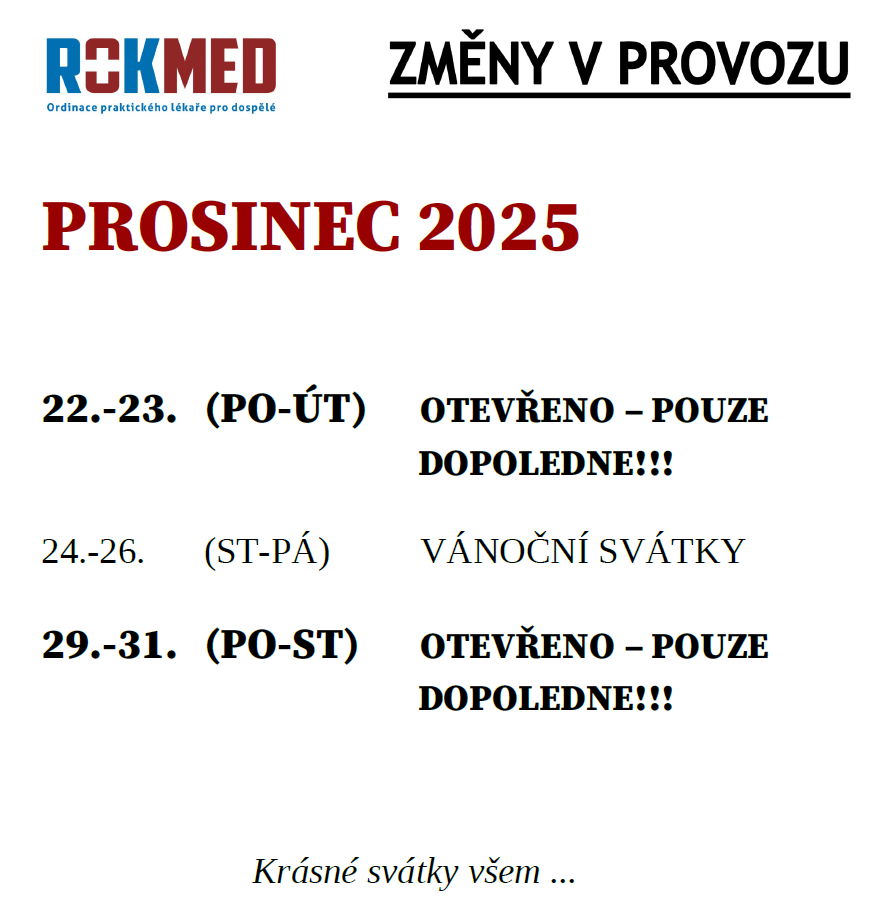 ROKMED
Ordinace praktického lékaře pro dospělé

ZMĚNY V PROVOZU

PROSINEC 2025

22.-23. (PO-ÚT) OTEVŘENO – POUZE DOPOLEDNE!!!

24.-26. (ST-PÁ) VÁNOČNÍ SVÁTKY

29.-31. (PO-ST) OTEVŘENO – POUZE DOPOLEDNE!!!

Krásné svátky všem ...